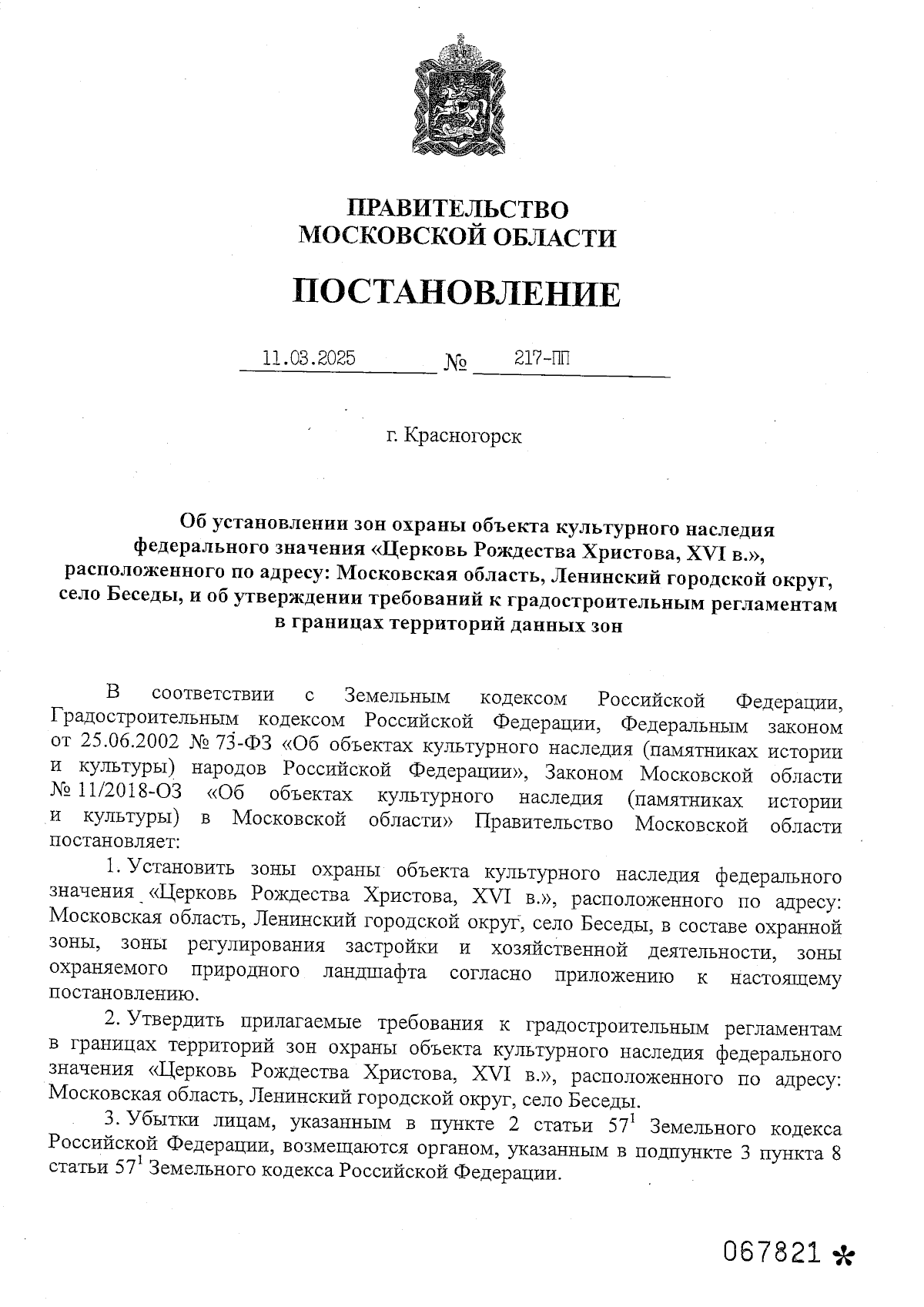 ПРАВИТЕЛЬСТВО
МОСКОВСКОЙ ОБЛАСТИ

ПОСТАНОВЛЕНИЕ

11.03.2025 № 217-ПП

г. Красногорск

Об установлении зон охраны объекта культурного наследия федерального значения «Церковь Рождества Христова, XVI в.», расположенного по адресу: Московская область, Ленинский городской округ, село Беседы, и об утверждении требований к градостроительным регламентам в границах территорий данных зон

В соответствии с Земельным кодексом Российской Федерации, Градостроительным кодексом Российской Федерации, Федеральным законом от 25.06.2002 № 73-ФЗ «Об объектах культурного наследия (памятниках истории и культуры) народов Российской Федерации», Законом Московской области № 11/2018-ОЗ «Об объектах культурного наследия (памятниках истории и культуры) в Московской области» Правительство Московской области постановляет:

1. Установить зоны охраны объекта культурного наследия федерального значения «Церковь Рождества Христова, XVI в.», расположенного по адресу: Московская область, Ленинский городской округ, село Беседы, в составе охранной зоны, зоны регулирования застройки и хозяйственной деятельности, зоны охраняемого природного ландшафта согласно приложению к настоящему постановлению.

2. Утвердить прилагаемые требования к градостроительным регламентам в границах территорий зон охраны объекта культурного наследия федерального значения «Церковь Рождества Христова, XVI в.», расположенного по адресу: Московская область, Ленинский городской округ, село Беседы.

3. Убытки лицам, указанным в пункте 2 статьи $57^1$ Земельного кодекса Российской Федерации, возмещаются органом, указанным в подпункте 3 пункта 8 статьи $57^1$ Земельного кодекса Российской Федерации.

067821 *